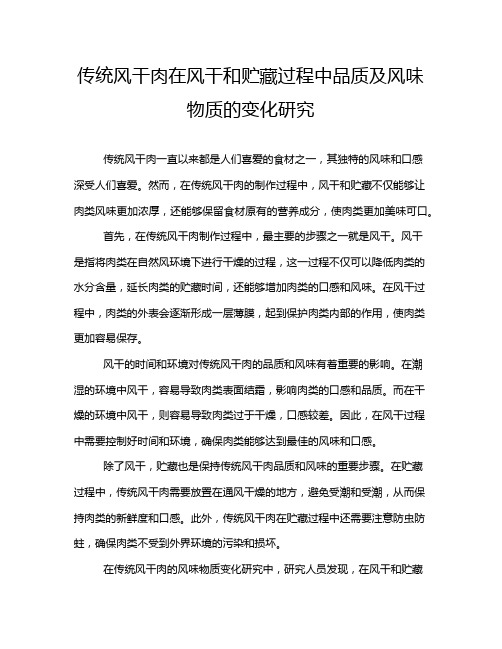 传统风干肉在风干和贮藏过程中品质及风味物质的变化研究

传统风干肉一直以来都是人们喜爱的食材之一，其独特的风味和口感深受人们喜爱。然而，在传统风干肉的制作过程中，风干和贮藏不仅能够让肉类风味更加浓厚，还能够保留食材原有的营养成分，使肉类更加美味可口。

首先，在传统风干肉制作过程中，最主要的步骤之一就是风干。风干是指将肉类在自然风环境下进行干燥的过程，这一过程不仅可以降低肉类的水分含量，延长肉类的贮藏时间，还能够增加肉类的口感和风味。在风干过程中，肉类的外表会逐渐形成一层薄膜，起到保护肉类内部的作用，使肉类更加容易保存。

风干的时间和环境对传统风干肉的品质和风味有着重要的影响。在潮湿的环境中风干，容易导致肉类表面结霜，影响肉类的口感和品质。而在干燥的环境中风干，则容易导致肉类过于干燥，口感较差。因此，在风干过程中需要控制好时间和环境，确保肉类能够达到最佳的风味和口感。

除了风干，贮藏也是保持传统风干肉品质和风味的重要步骤。在贮藏过程中，传统风干肉需要放置在通风干燥的地方，避免受潮和受潮，从而保持肉类的新鲜度和口感。此外，传统风干肉在贮藏过程中还需要注意防虫防蛀，确保肉类不受到外界环境的污染和损坏。

在传统风干肉的风味物质变化研究中，研究人员发现，在风干和贮藏